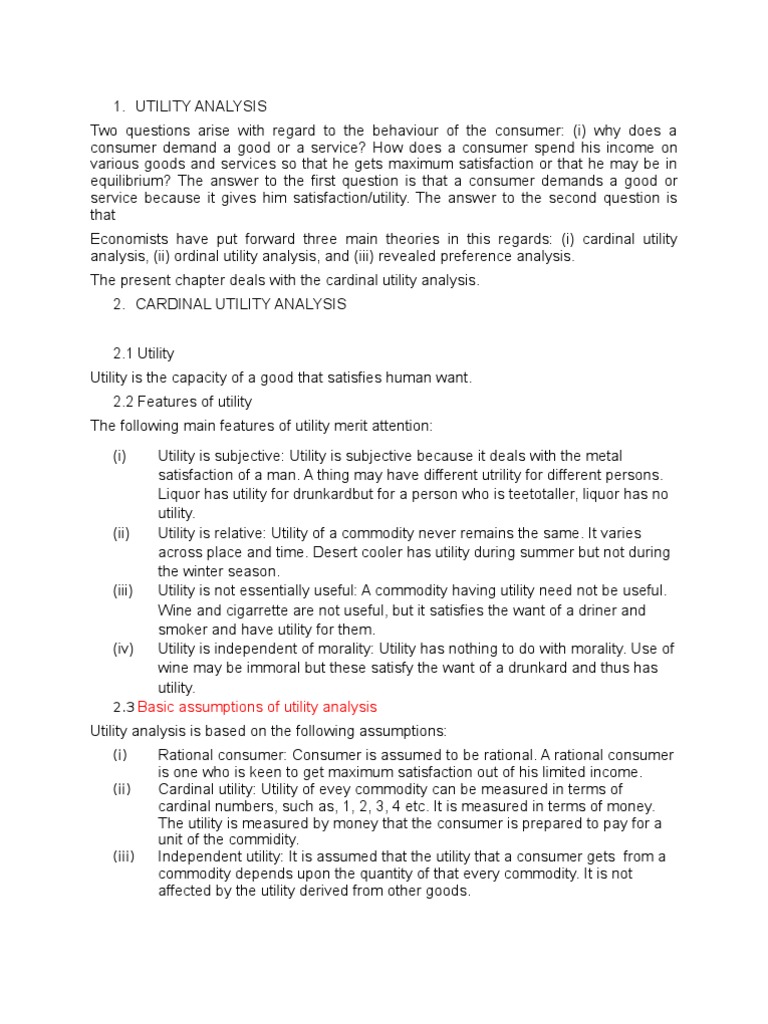 1. UTILITY ANALYSIS

Two questions arise with regard to the behaviour of the consumer: (i) why does a consumer demand a good or a service? How does a consumer spend his income on various goods and services so that he gets maximum satisfaction or that he may be in equilibrium? The answer to the first question is that a consumer demands a good or service because it gives him satisfaction/utility. The answer to the second question is that

Economists have put forward three main theories in this regards: (i) cardinal utility analysis, (ii) ordinal utility analysis, and (iii) revealed preference analysis.

The present chapter deals with the cardinal utility analysis.

2. CARDINAL UTILITY ANALYSIS

2.1 Utility

Utility is the capacity of a good that satisfies human want.

2.2 Features of utility

The following main features of utility merit attention:

(i) Utility is subjective: Utility is subjective because it deals with the metal satisfaction of a man. A thing may have different utrility for different persons. Liquor has utility for drunkardbut for a person who is teetotaller, liquor has no utility.

(ii) Utility is relative: Utility of a commodity never remains the same. It varies across place and time. Desert cooler has utility during summer but not during the winter season.

(iii) Utility is not essentially useful: A commodity having utility need not be useful. Wine and cigarrette are not useful, but it satisfies the want of a driner and smoker and have utility for them.

(iv) Utility is independent of morality: Utility has nothing to do with morality. Use of wine may be immoral but these satisfy the want of a drunkard and thus has utility.

2.3 Basic assumptions of utility analysis

Utility analysis is based on the following assumptions:

(i) Rational consumer: Consumer is assumed to be rational. A rational consumer is one who is keen to get maximum satisfaction out of his limited income.

(ii) Cardinal utility: Utility of evey commodity can be measured in terms of cardinal numbers, such as, 1, 2, 3, 4 etc. It is measured in terms of money. The utility is measured by money that the consumer is prepared to pay for a unit of the commidity.

(iii) Independent utility: It is assumed that the utility that a consumer gets from a commodity depends upon the quantity of that every commodity. It is not affected by the utility derived from other goods.